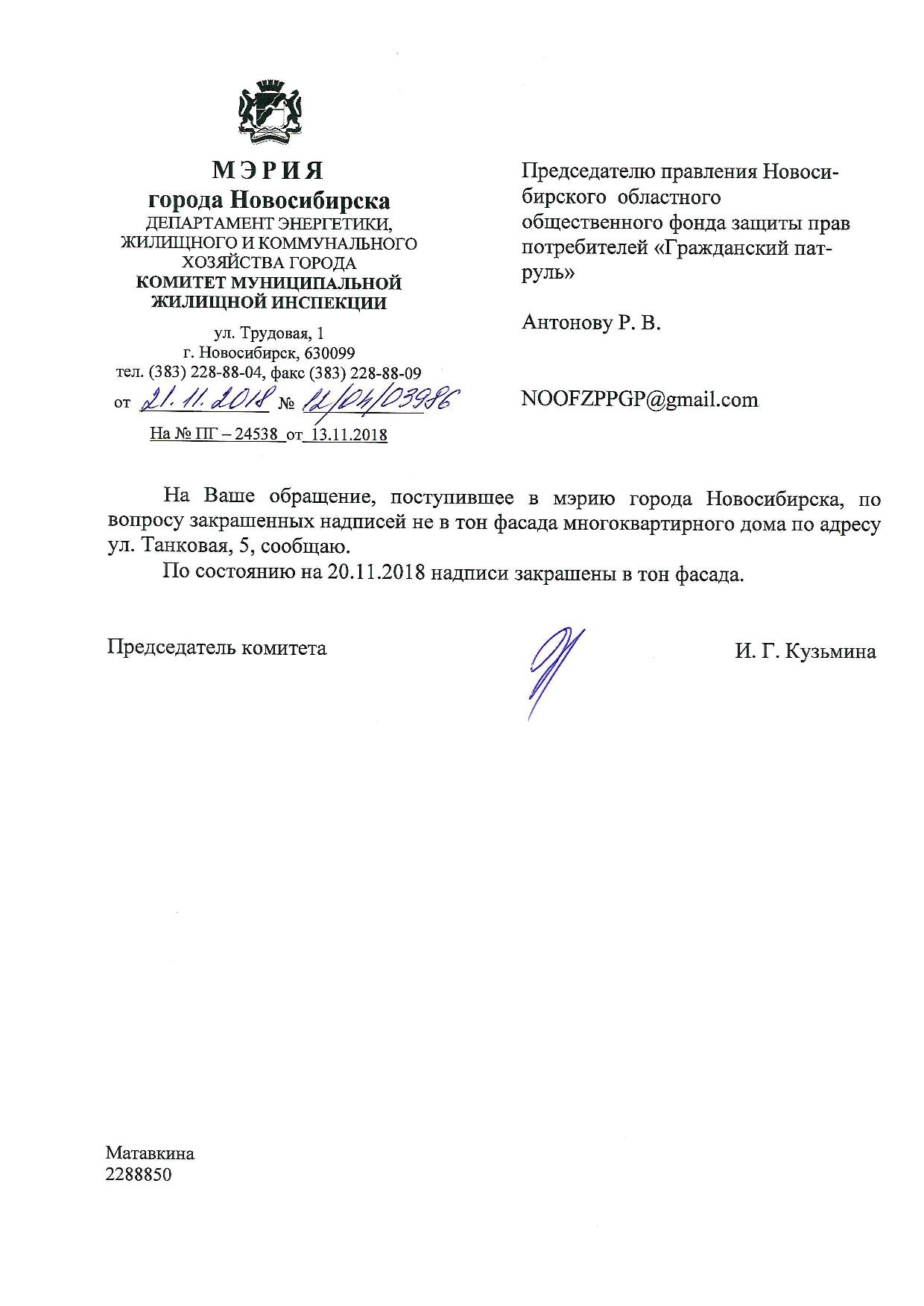 МЭРИЯ
города Новосибирска
ДЕПАРТАМЕНТ ЭНЕРГЕТИКИ, ЖИЛИЩНОГО И КОММУНАЛЬНОГО ХОЗЯЙСТВА ГОРОДА
КОМИТЕТ МУНИЦИПАЛЬНОЙ ЖИЛИЩНОЙ ИНСПЕКЦИИ

ул. Трудовая, 1
г. Новосибирск, 630099
тел. (383) 228-88-04, факс (383) 228-88-09
от 21.11.2018 № 12/04/03986
На № ПГ – 24538 от 13.11.2018

Председателю правления Новосибирского областного общественного фонда защиты прав потребителей «Гражданский патруль»

Антонову Р. В.

NOOFZPPGP@gmail.com

На Ваше обращение, поступившее в мэрию города Новосибирска, по вопросу закрашенных надписей не в тон фасада многоквартирного дома по адресу ул. Танковая, 5, сообщаю.

По состоянию на 20.11.2018 надписи закрашены в тон фасада.

Председатель комитета

И. Г. Кузьмина

Матавкина
2288850